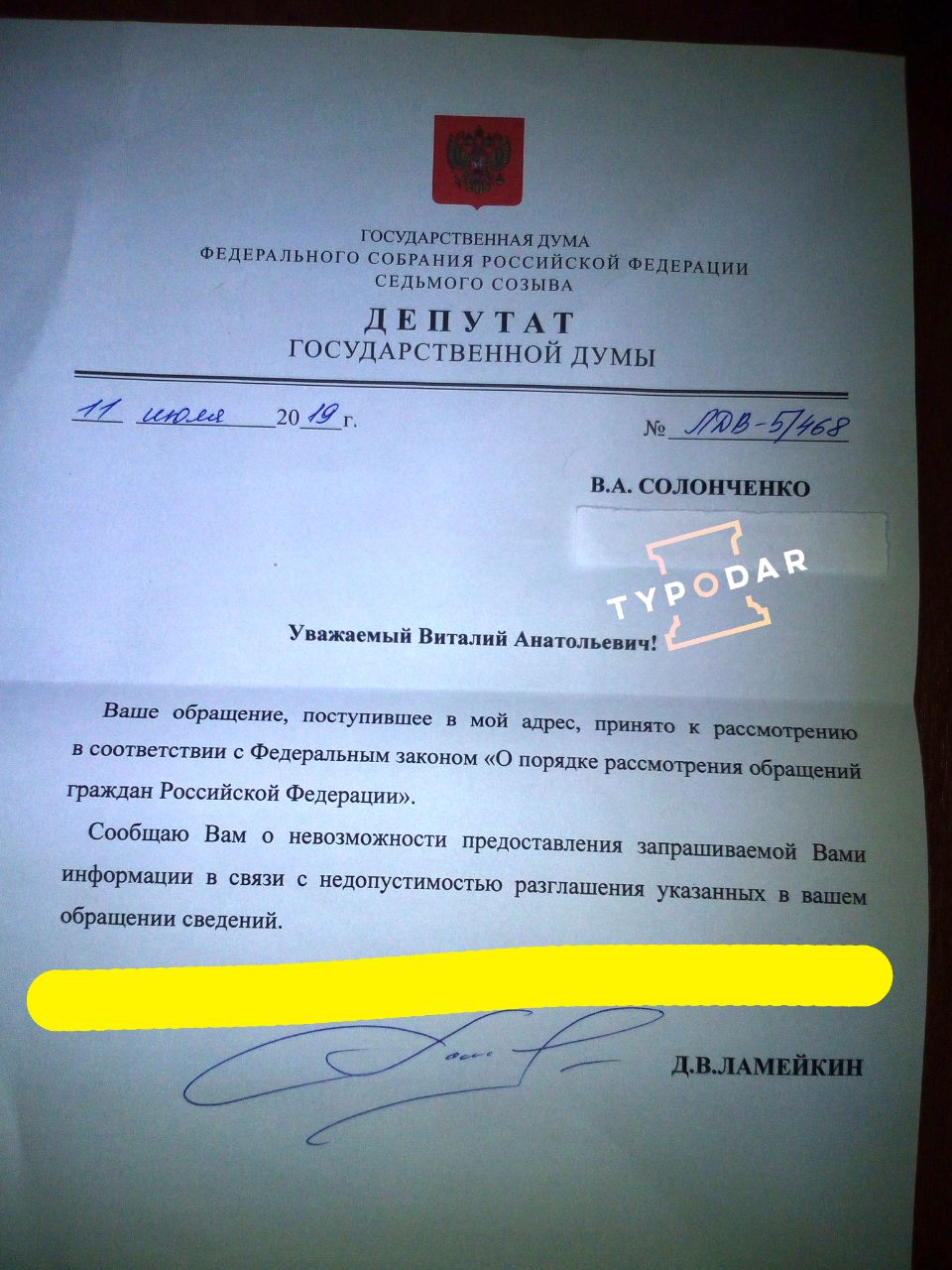 ГОСУДАРСТВЕННАЯ ДУМА
ФЕДЕРАЛЬНОГО СОБРАНИЯ РОССИЙСКОЙ ФЕДЕРАЦИИ
СЕДЬМОГО СОЗЫВА

ДЕПУТАТ
ГОСУДАРСТВЕННОЙ ДУМЫ

11 июля 2019 г.

№ ЛДВ-5/468

В.А. СОЛОНЧЕНКО

TYPODAR

Уважаемый Виталий Анатольевич!

Ваше обращение, поступившее в мой адрес, принято к рассмотрению в соответствии с Федеральным законом «О порядке рассмотрения обращений граждан Российской Федерации».

Сообщаю Вам о невозможности предоставления запрашиваемой Вами информации в связи с недопустимостью разглашения указанных в вашем обращении сведений.

Д.В.ЛАМЕЙКИН